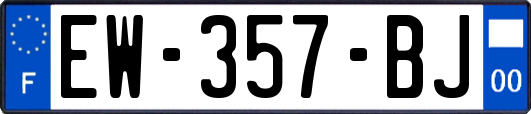 F
EW-357-BJ
00